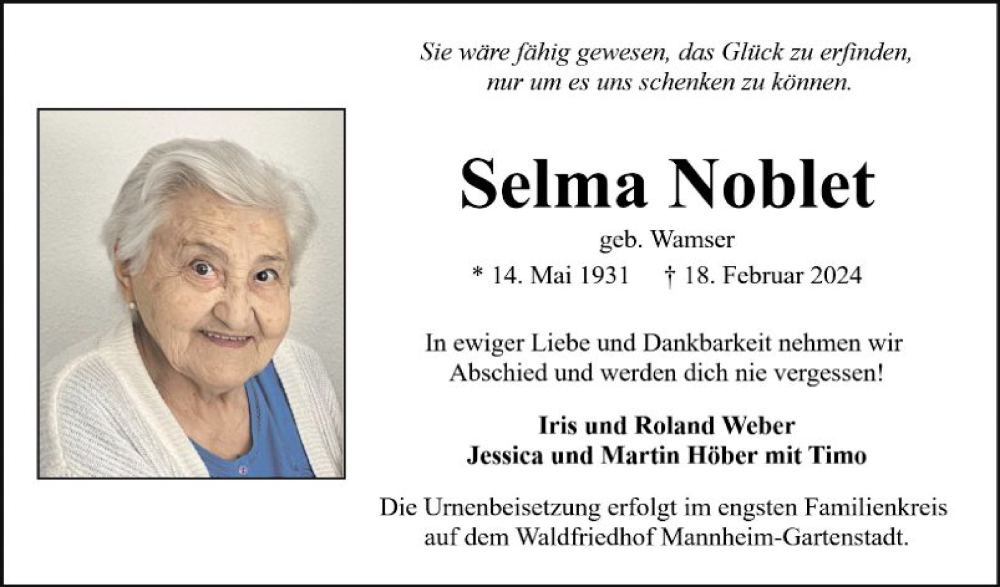 Sie wäre fähig gewesen, das Glück zu erfinden, nur um es uns schenken zu können.

Selma Noblet

geb. Wamser

* 14. Mai 1931 † 18. Februar 2024

In ewiger Liebe und Dankbarkeit nehmen wir Abschied und werden dich nie vergessen!

Iris und Roland Weber
Jessica und Martin Höber mit Timo

Die Urnenbeisetzung erfolgt im engsten Familienkreis auf dem Waldfriedhof Mannheim-Gartenstadt.